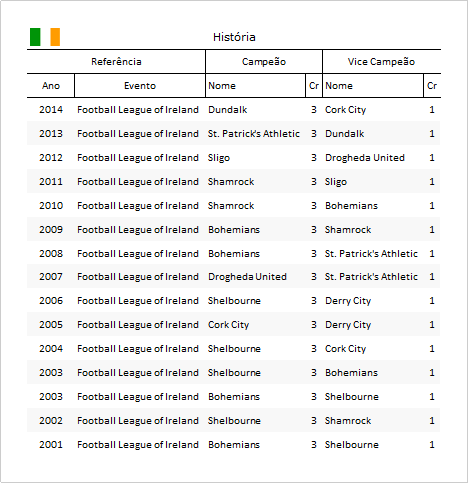 História

| Referência | | Campeão | | Vice Campeão | |
|---|---|---|---|---|---|
| Ano | Evento | Nome | Cr | Nome | Cr |
| 2014 | Football League of Ireland | Dundalk | 3 | Cork City | 1 |
| 2013 | Football League of Ireland | St. Patrick's Athletic | 3 | Dundalk | 1 |
| 2012 | Football League of Ireland | Sligo | 3 | Drogheda United | 1 |
| 2011 | Football League of Ireland | Shamrock | 3 | Sligo | 1 |
| 2010 | Football League of Ireland | Shamrock | 3 | Bohemians | 1 |
| 2009 | Football League of Ireland | Bohemians | 3 | Shamrock | 1 |
| 2008 | Football League of Ireland | Bohemians | 3 | St. Patrick's Athletic | 1 |
| 2007 | Football League of Ireland | Drogheda United | 3 | St. Patrick's Athletic | 1 |
| 2006 | Football League of Ireland | Shelbourne | 3 | Derry City | 1 |
| 2005 | Football League of Ireland | Cork City | 3 | Derry City | 1 |
| 2004 | Football League of Ireland | Shelbourne | 3 | Cork City | 1 |
| 2003 | Football League of Ireland | Shelbourne | 3 | Bohemians | 1 |
| 2003 | Football League of Ireland | Bohemians | 3 | Shelbourne | 1 |
| 2002 | Football League of Ireland | Shelbourne | 3 | Shamrock | 1 |
| 2001 | Football League of Ireland | Bohemians | 3 | Shelbourne | 1 |